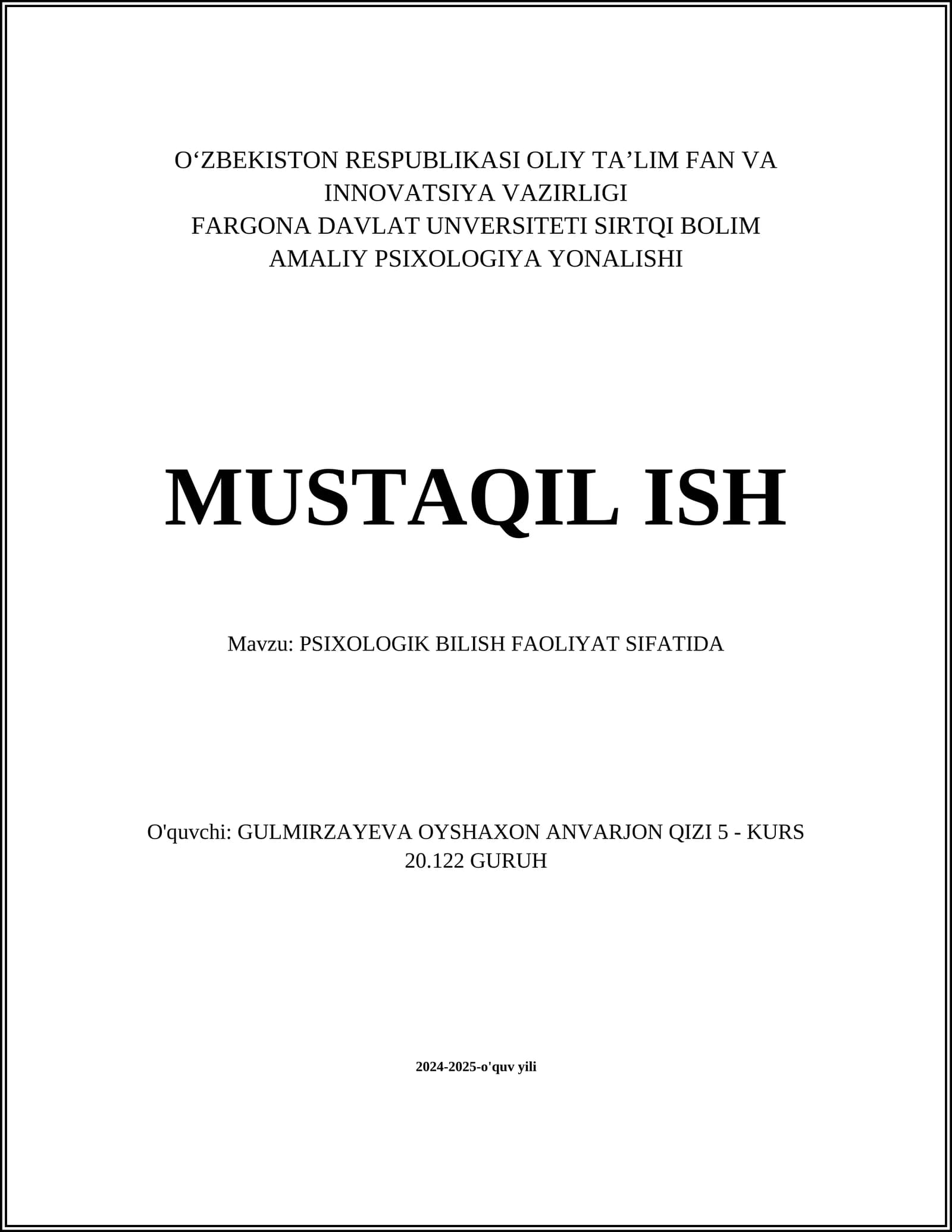 O‘ZBEKISTON RESPUBLIKASI OLIY TA’LIM FAN VA INNOVATSIYA VAZIRLIGI
FARGONA DAVLAT UNVERSITETI SIRTQI BOLIM
AMALIY PSIXOLOGIYA YONALISHI

MUSTAQIL ISH

Mavzu: PSIXOLOGIK BILISH FAOLIYAT SIFATIDA

O'quvchi: GULMIRZAYEVA OYSHAXON ANVARJON QIZI 5 - KURS 20.122 GURUH

2024-2025-o'quv yili